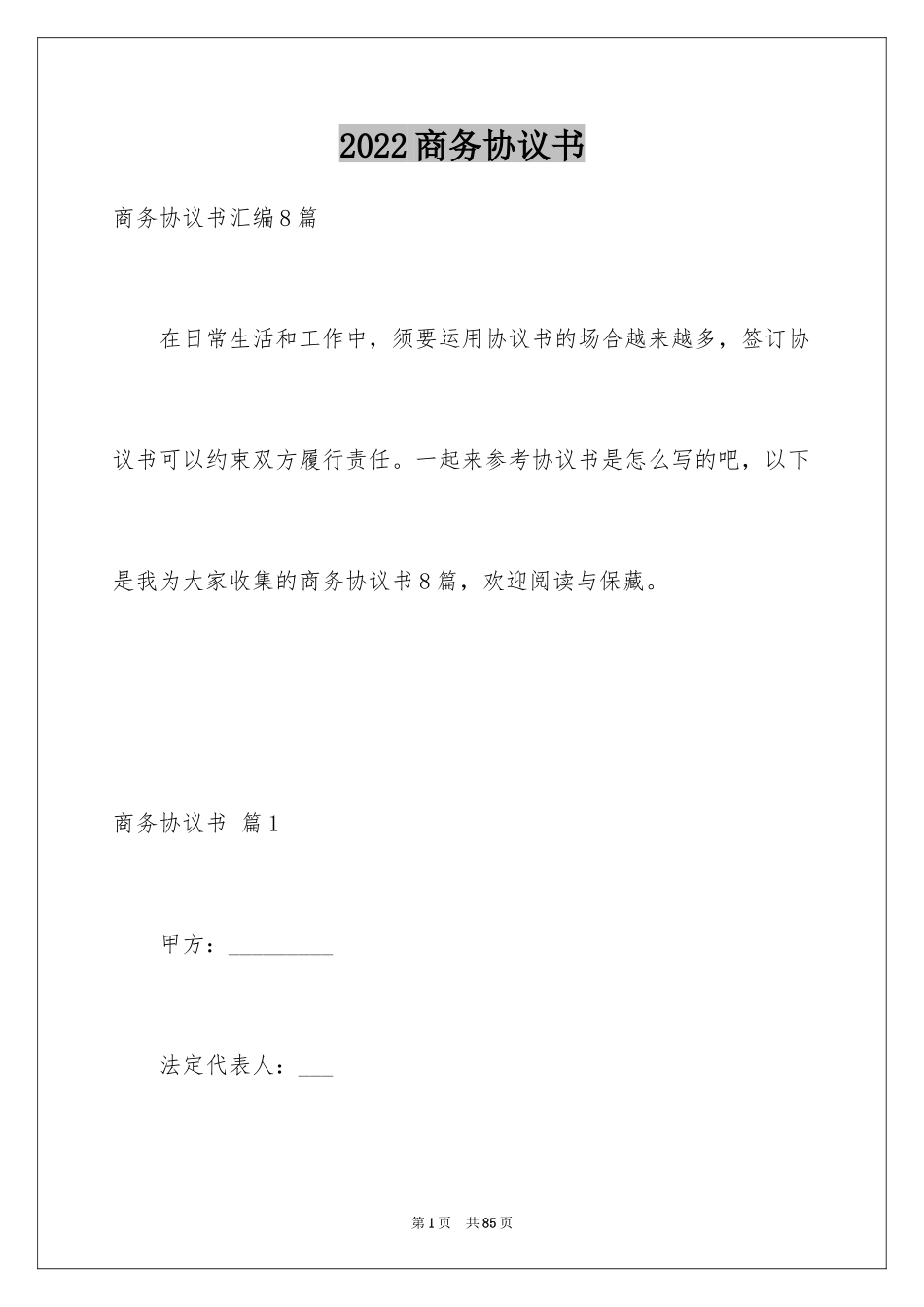 2022商务协议书

商务协议书汇编8篇

在日常生活和工作中，须要运用协议书的场合越来越多，签订协议书可以约束双方履行责任。一起来参考协议书是怎么写的吧，以下是我为大家收集的商务协议书8篇，欢迎阅读与保藏。

商务协议书 篇1

甲方：__________

法定代表人：___

第1页 共85页